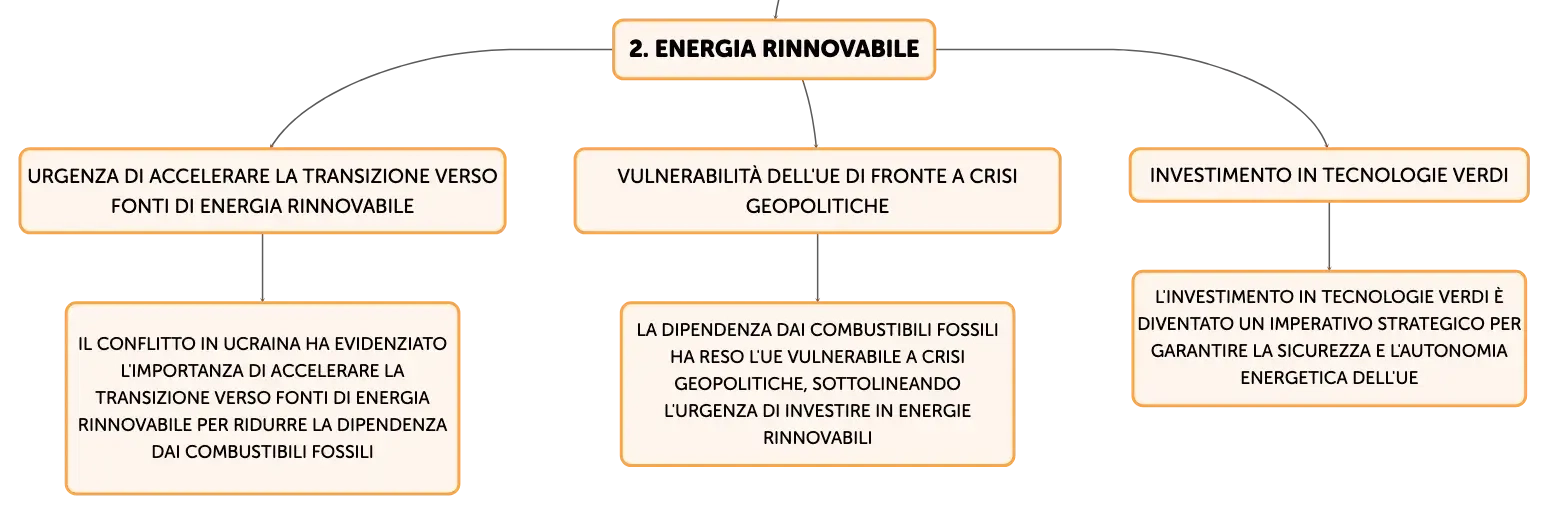 2. ENERGIA RINNOVABILE

URGENZA DI ACCELERARE LA TRANSIZIONE VERSO FONTI DI ENERGIA RINNOVABILE

IL CONFLITTO IN UCRAINA HA EVIDENZIATO L'IMPORTANZA DI ACCELERARE LA TRANSIZIONE VERSO FONTI DI ENERGIA RINNOVABILE PER RIDURRE LA DIPENDENZA DAI COMBUSTIBILI FOSSILI

VULNERABILITÀ DELL'UE DI FRONTE A CRISI GEOPOLITICHE

LA DIPENDENZA DAI COMBUSTIBILI FOSSILI HA RESO L'UE VULNERABILE A CRISI GEOPOLITICHE, SOTTOLINEANDO L'URGENZA DI INVESTIRE IN ENERGIE RINNOVABILI

INVESTIMENTO IN TECNOLOGIE VERDI

L'INVESTIMENTO IN TECNOLOGIE VERDI È DIVENTATO UN IMPERATIVO STRATEGICO PER GARANTIRE LA SICUREZZA E L'AUTONOMIA ENERGETICA DELL'UE